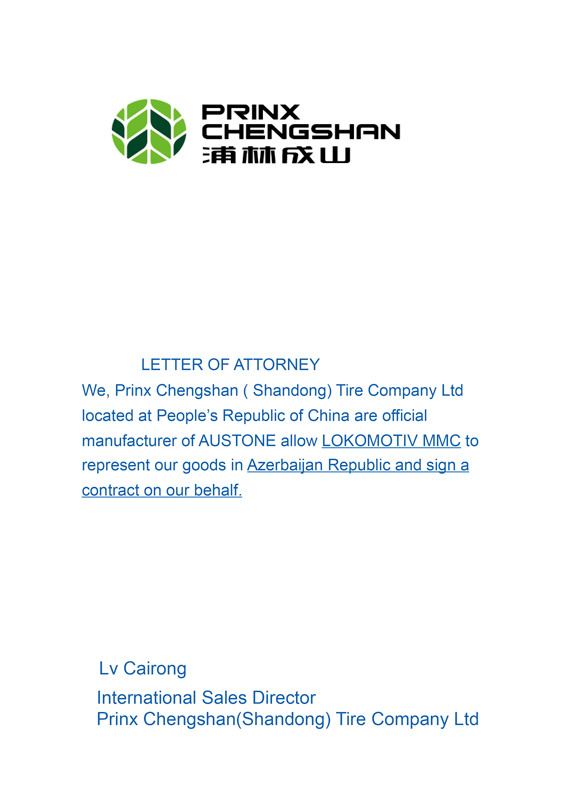 PRINX
CHENGSHAN
浦林成山

LETTER OF ATTORNEY

We, Prinx Chengshan ( Shandong) Tire Company Ltd located at People's Republic of China are official manufacturer of AUSTONE allow LOKOMOTIV MMC to represent our goods in Azerbaijan Republic and sign a contract on our behalf.

Lv Cairong

International Sales Director
Prinx Chengshan(Shandong) Tire Company Ltd